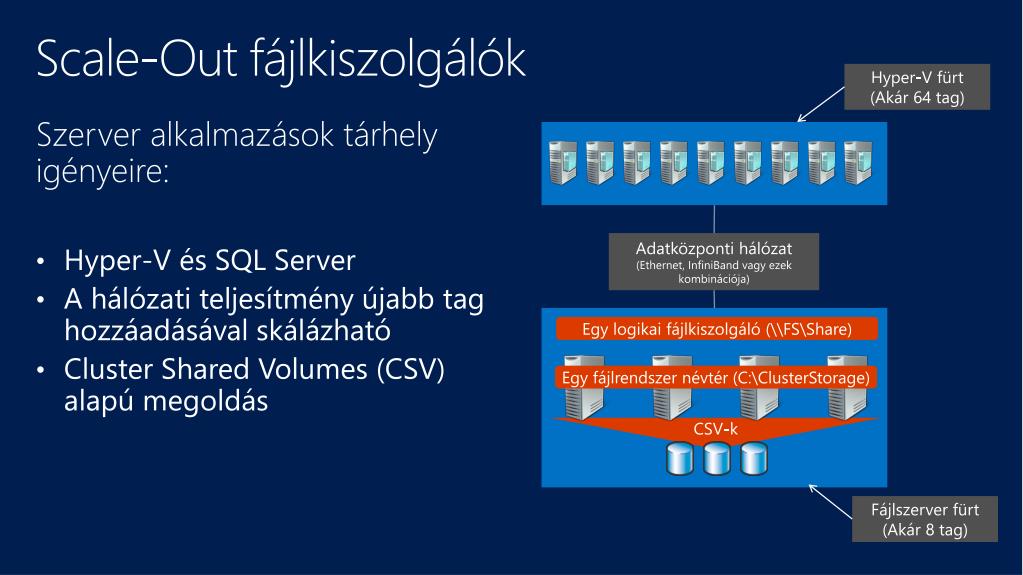 Scale-Out fájlkiszolgálók

Szerver alkalmazások tárhely igényeire:

• Hyper-V és SQL Server
• A hálózati teljesítmény újabb tag hozzáadásával skálázható
• Cluster Shared Volumes (CSV) alapú megoldás

Hyper-V fürt
(Akár 64 tag)

Adatközponti hálózat
(Ethernet, InfiniBand vagy ezek kombinációja)

Egy logikai fájlkiszolgáló (\\FS\Share)

Egy fájlrendszer névtér (C:\ClusterStorage)

CSV-k

Fájlszerver fürt
(Akár 8 tag)